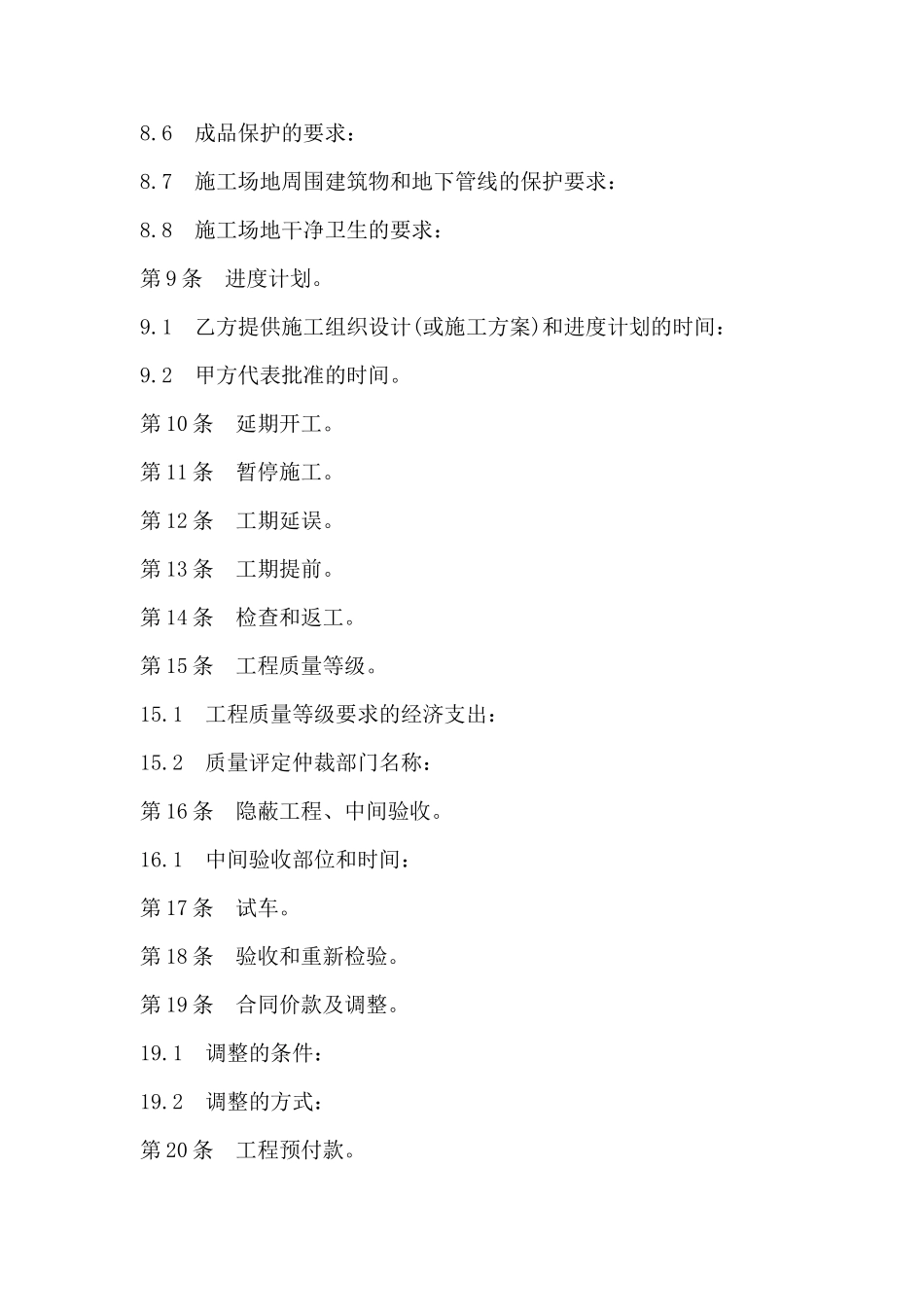 8.6　成品保护的要求：

8.7　施工场地周围建筑物和地下管线的保护要求：

8.8　施工场地干净卫生的要求：

第9条　进度计划。

9.1　乙方提供施工组织设计(或施工方案)和进度计划的时间：

9.2　甲方代表批准的时间。

第10条　延期开工。

第11条　暂停施工。

第12条　工期延误。

第13条　工期提前。

第14条　检查和返工。

第15条　工程质量等级。

15.1　工程质量等级要求的经济支出：

15.2　质量评定仲裁部门名称：

第16条　隐蔽工程、中间验收。

16.1　中间验收部位和时间：

第17条　试车。

第18条　验收和重新检验。

第19条　合同价款及调整。

19.1　调整的条件：

19.2　调整的方式：

第20条　工程预付款。